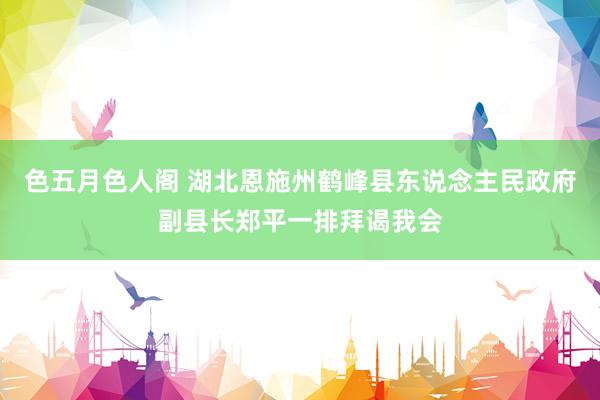 色五月色人阁 湖北恩施州鹤峰县东说念主民政府副县长郑平一排拜谒我会